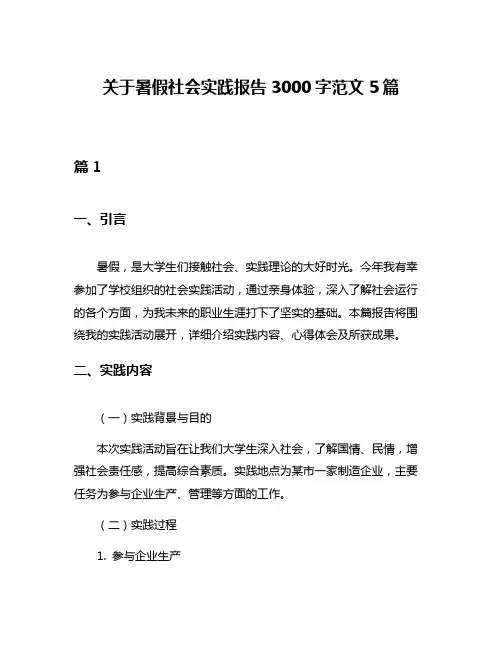 关于暑假社会实践报告 3000 字范文 5 篇

篇 1

一、引言

暑假，是大学生们接触社会、实践理论的大好时光。今年我有幸参加了学校组织的社会实践活动，通过亲身体验，深入了解社会运行的各个方面，为我未来的职业生涯打下了坚实的基础。本篇报告将围绕我的实践活动展开，详细介绍实践内容、心得体会及所获成果。

二、实践内容

（一）实践背景与目的

本次实践活动旨在让我们大学生深入社会，了解国情、民情，增强社会责任感，提高综合素质。实践地点为某市一家制造企业，主要任务为参与企业生产、管理等方面的工作。

（二）实践过程

1. 参与企业生产